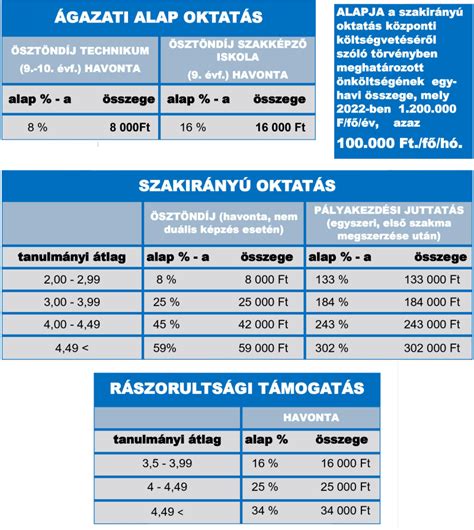 ÁGAZATI ALAP OKTATÁS

| ÖSZTÖNDÍJ TECHNIKUM (9.-10. évf.) HAVONTA | | ÖSZTÖNDÍJ SZAKKÉPZŐ ISKOLA (9. évf.) HAVONTA | |
|---|---|---|---|
| alap % - a | összege | alap % - a | összege |
| 8 % | 8 000Ft | 16 % | 16 000 Ft |

ALAPJA a szakirányú oktatás központi költségvetéséről szóló törvényben meghatározott önköltségének egyhavi összege, mely 2022-ben 1.200.000 F/fő/év, azaz 100.000 Ft./fő/hó.

SZAKIRÁNYÚ OKTATÁS

| | ÖSZTÖNDÍJ (havonta, nem duális képzés esetén) | | PÁLYAKEZDÉSI JUTTATÁS (egyszeri, első szakma megszerzése után) | |
|---|---|---|---|---|
| tanulmányi átlag | alap % - a | összege | alap % - a | összege |
| 2,00 - 2,99 | 8 % | 8 000 Ft | 133 % | 133 000 Ft |
| 3,00 - 3,99 | 25 % | 25 000 Ft | 184 % | 184 000 Ft |
| 4,00 - 4,49 | 45 % | 42 000 Ft | 243 % | 243 000 Ft |
| 4,49 < | 59% | 59 000 Ft | 302 % | 302 000 Ft |

RÁSZORULTSÁGI TÁMOGATÁS

| | HAVONTA | |
|---|---|---|
| tanulmányi átlag | alap % | összege |
| 3,5 - 3,99 | 16 % | 16 000 Ft |
| 4 - 4,49 | 25 % | 25 000 Ft |
| 4,49 < | 34 % | 34 000 Ft |